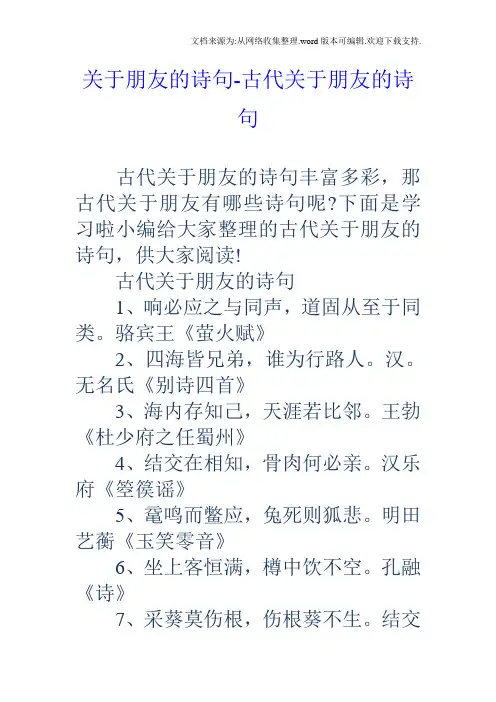 文档来源为:从网络收集整理.word版本可编辑.欢迎下载支持.

关于朋友的诗句-古代关于朋友的诗句

古代关于朋友的诗句丰富多彩，那古代关于朋友有哪些诗句呢?下面是学习啦小编给大家整理的古代关于朋友的诗句，供大家阅读!

古代关于朋友的诗句

1、响必应之与同声，道固从至于同类。骆宾王《萤火赋》

2、四海皆兄弟，谁为行路人。汉。无名氏《别诗四首》

3、海内存知己，天涯若比邻。王勃《杜少府之任蜀州》

4、结交在相知，骨肉何必亲。汉乐府《箜篌谣》

5、鼋鸣而鳖应，兔死则狐悲。明田艺蘅《玉笑零音》

6、坐上客恒满，樽中饮不空。孔融《诗》

7、采葵莫伤根，伤根葵不生。结交